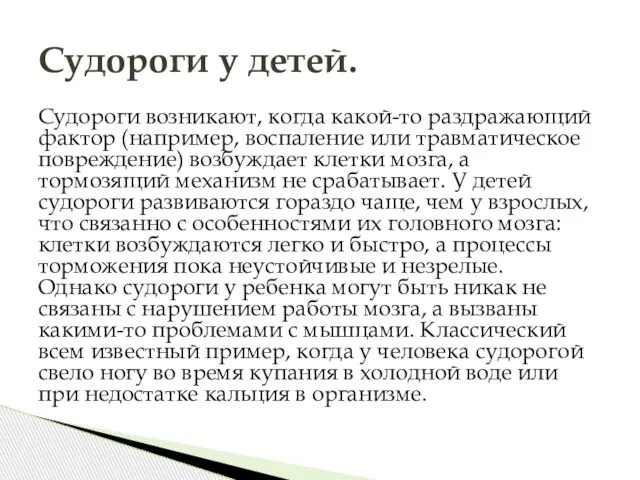 Судороги у детей.

Судороги возникают, когда какой-то раздражающий фактор (например, воспаление или травматическое повреждение) возбуждает клетки мозга, а тормозящий механизм не срабатывает. У детей судороги развиваются гораздо чаще, чем у взрослых, что связанно с особенностями их головного мозга: клетки возбуждаются легко и быстро, а процессы торможения пока неустойчивые и незрелые. Однако судороги у ребенка могут быть никак не связаны с нарушением работы мозга, а вызваны какими-то проблемами с мышцами. Классический всем известный пример, когда у человека судорогой свело ногу во время купания в холодной воде или при недостатке кальция в организме.